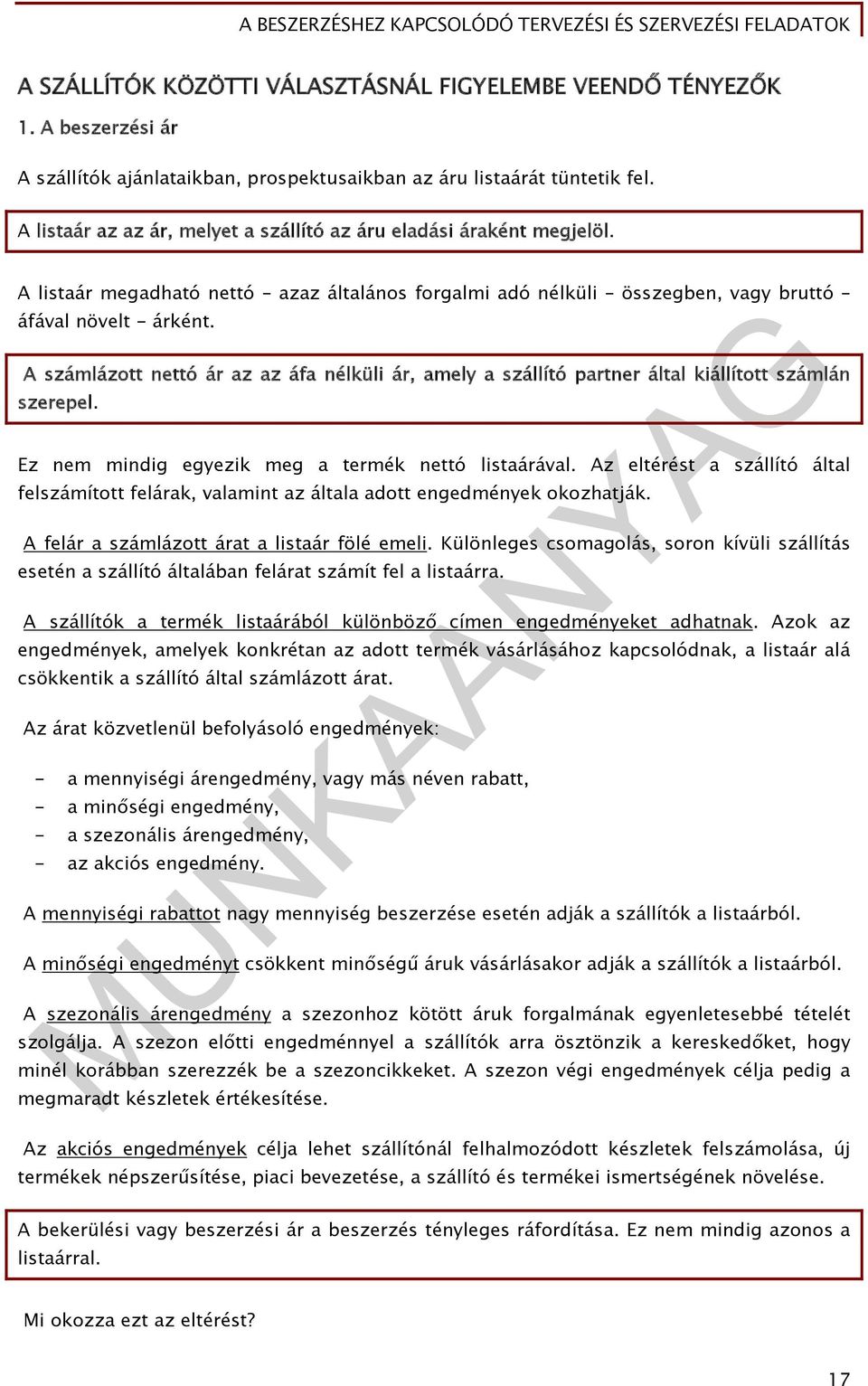 A BESZERZÉSHEZ KAPCSOLÓDÓ TERVEZÉSI ÉS SZERVEZÉSI FELADATOK

A SZÁLLÍTÓK KÖZÖTTI VÁLASZTÁSNÁL FIGYELEMBE VEENDŐ TÉNYEZŐK

1. A beszerzési ár

A szállítók ajánlataikban, prospektusaikban az áru listaárát tüntetik fel.

A listaár az az ár, melyet a szállító az áru eladási áraként megjelöl.

A listaár megadható nettó - azaz általános forgalmi adó nélküli - összegben, vagy bruttó - áfával növelt - árként.

A számlázott nettó ár az az áfa nélküli ár, amely a szállító partner által kiállított számlán szerepel.

Ez nem mindig egyezik meg a termék nettó listaárával. Az eltérést a szállító által felszámított felárak, valamint az általa adott engedmények okozhatják.

A felár a számlázott árat a listaár fölé emeli. Különleges csomagolás, soron kívüli szállítás esetén a szállító általában felárat számít fel a listaárra.

A szállítók a termék listaárából különböző címen engedményeket adhatnak. Azok az engedmények, amelyek konkrétan az adott termék vásárlásához kapcsolódnak, a listaár alá csökkentik a szállító által számlázott árat.

Az árat közvetlenül befolyásoló engedmények:

- a mennyiségi árengedmény, vagy más néven rabatt,
- a minőségi engedmény,
- a szezonális árengedmény,
- az akciós engedmény.

A mennyiségi rabattot nagy mennyiség beszerzése esetén adják a szállítók a listaárból.

A minőségi engedményt csökkent minőségű áruk vásárlásakor adják a szállítók a listaárból.

A szezonális árengedmény a szezonhoz kötött áruk forgalmának egyenletesebbé tételét szolgálja. A szezon előtti engedménnyel a szállítók arra ösztönzik a kereskedőket, hogy minél korábban szerezzék be a szezoncikkeket. A szezon végi engedmények célja pedig a megmaradt készletek értékesítése.

Az akciós engedmények célja lehet szállítónál felhalmozódott készletek felszámolása, új termékek népszerűsítése, piaci bevezetése, a szállító és termékei ismertségének növelése.

A bekerülési vagy beszerzési ár a beszerzés tényleges ráfordítása. Ez nem mindig azonos a listaárral.

Mi okozza ezt az eltérést?

MUNKAANYAG

17